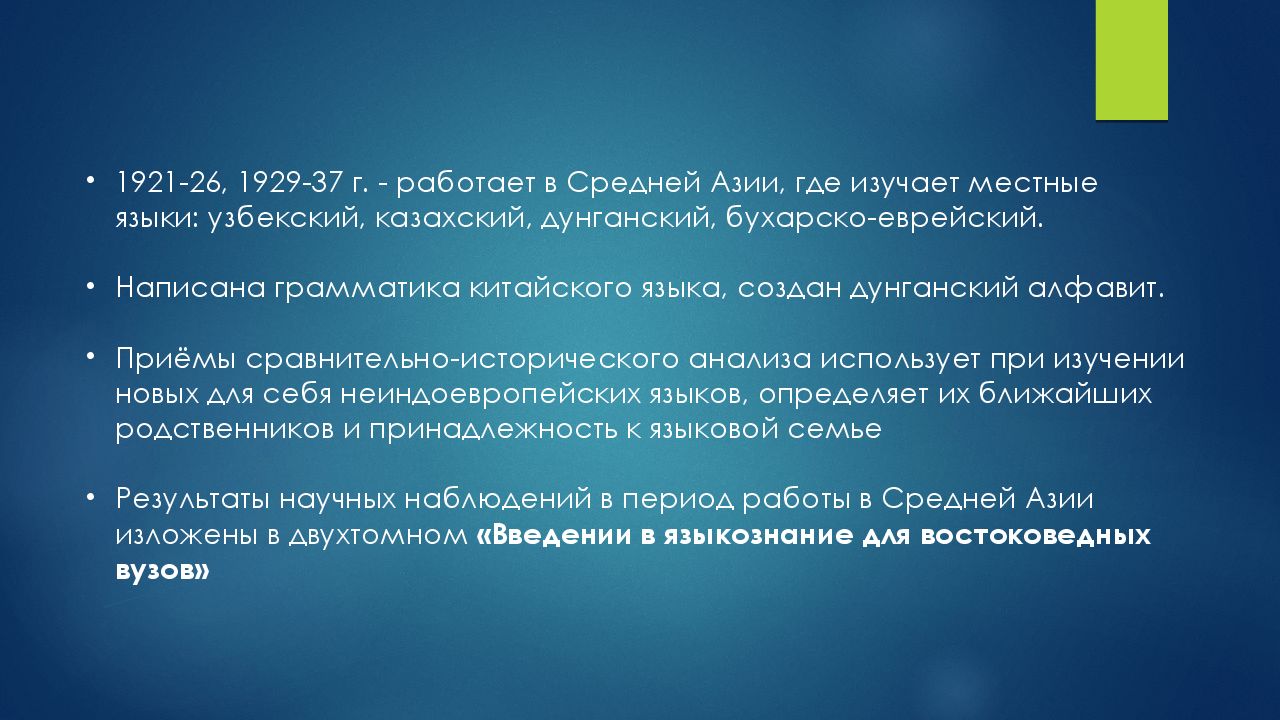 • 1921-26, 1929-37 г. - работает в Средней Азии, где изучает местные языки: узбекский, казахский, дунганский, бухарско-еврейский.

• Написана грамматика китайского языка, создан дунганский алфавит.

• Приёмы сравнительно-исторического анализа использует при изучении новых для себя неиндоевропейских языков, определяет их ближайших родственников и принадлежность к языковой семье

• Результаты научных наблюдений в период работы в Средней Азии изложены в двухтомном «Введении в языкознание для востоковедных вузов»